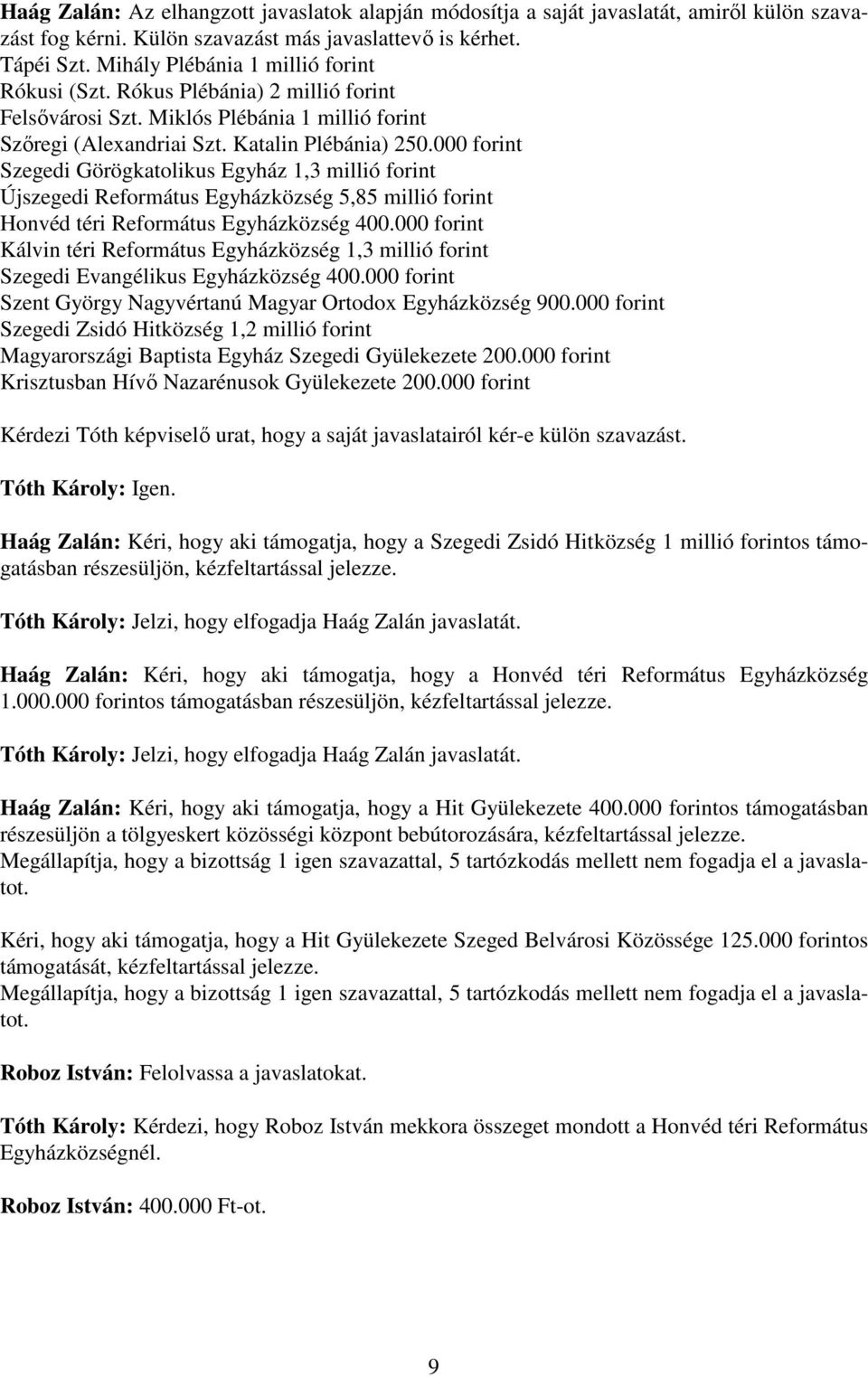 Haág Zalán: Az elhangzott javaslatok alapján módosítja a saját javaslatát, amiről külön szavazást fog kérni. Külön szavazást más javaslattevő is kérhet.
Tápéi Szt. Mihály Plébánia 1 millió forint
Rókusi (Szt. Rókus Plébánia) 2 millió forint
Felsővárosi Szt. Miklós Plébánia 1 millió forint
Szőregi (Alexandriai Szt. Katalin Plébánia) 250.000 forint
Szegedi Görögkatolikus Egyház 1,3 millió forint
Újszegedi Református Egyházközség 5,85 millió forint
Honvéd téri Református Egyházközség 400.000 forint
Kálvin téri Református Egyházközség 1,3 millió forint
Szegedi Evangélikus Egyházközség 400.000 forint
Szent György Nagyvértanú Magyar Ortodox Egyházközség 900.000 forint
Szegedi Zsidó Hitközség 1,2 millió forint
Magyarországi Baptista Egyház Szegedi Gyülekezete 200.000 forint
Krisztusban Hívő Nazarénusok Gyülekezete 200.000 forint

Kérdezi Tóth képviselő urat, hogy a saját javaslatairól kér-e külön szavazást.

Tóth Károly: Igen.

Haág Zalán: Kéri, hogy aki támogatja, hogy a Szegedi Zsidó Hitközség 1 millió forintos támogatásban részesüljön, kézfeltartással jelezze.

Tóth Károly: Jelzi, hogy elfogadja Haág Zalán javaslatát.

Haág Zalán: Kéri, hogy aki támogatja, hogy a Honvéd téri Református Egyházközség 1.000.000 forintos támogatásban részesüljön, kézfeltartással jelezze.

Tóth Károly: Jelzi, hogy elfogadja Haág Zalán javaslatát.

Haág Zalán: Kéri, hogy aki támogatja, hogy a Hit Gyülekezete 400.000 forintos támogatásban részesüljön a tölgyeskert közösségi központ bebútorozására, kézfeltartással jelezze.
Megállapítja, hogy a bizottság 1 igen szavazattal, 5 tartózkodás mellett nem fogadja el a javaslatot.

Kéri, hogy aki támogatja, hogy a Hit Gyülekezete Szeged Belvárosi Közössége 125.000 forintos támogatását, kézfeltartással jelezze.
Megállapítja, hogy a bizottság 1 igen szavazattal, 5 tartózkodás mellett nem fogadja el a javaslatot.

Roboz István: Felolvassa a javaslatokat.

Tóth Károly: Kérdezi, hogy Roboz István mekkora összeget mondott a Honvéd téri Református Egyházközségnél.

Roboz István: 400.000 Ft-ot.

9